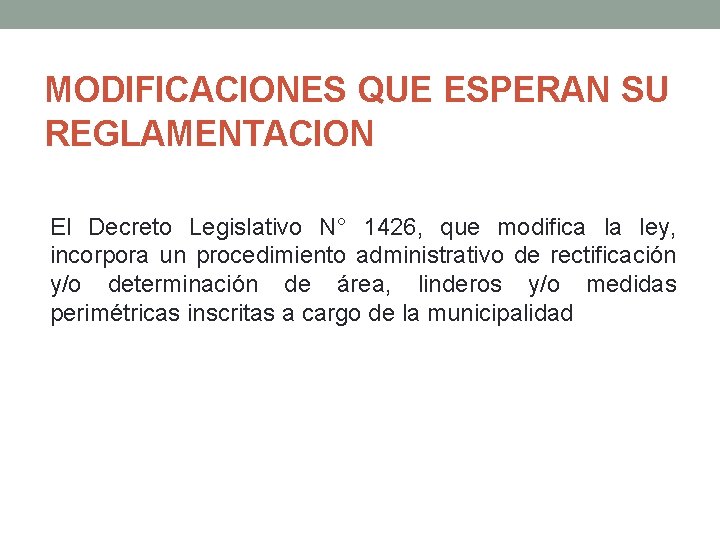 MODIFICACIONES QUE ESPERAN SU REGLAMENTACION

El Decreto Legislativo N° 1426, que modifica la ley, incorpora un procedimiento administrativo de rectificación y/o determinación de área, linderos y/o medidas perimétricas inscritas a cargo de la municipalidad